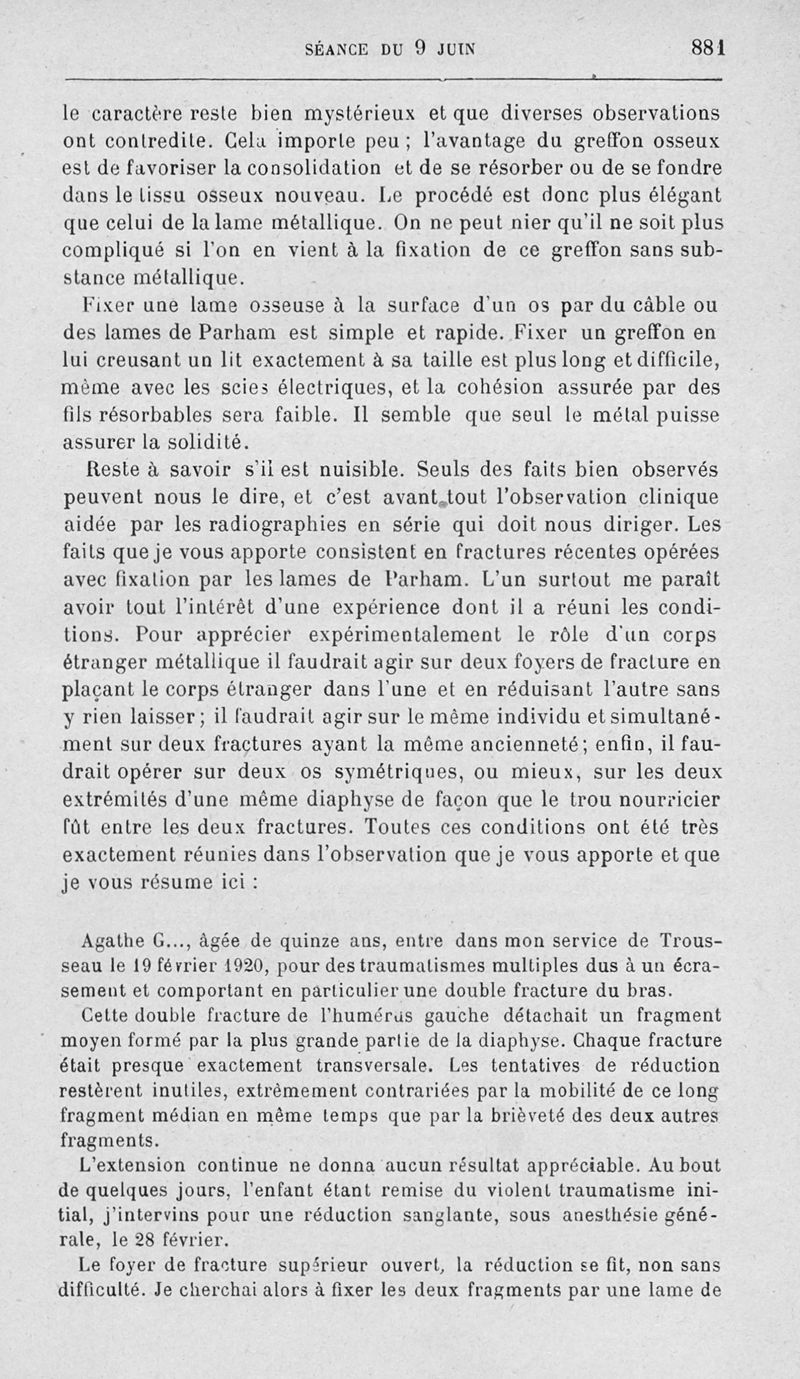 SÉANCE DU 9 JUIN 881

le caractère reste bien mystérieux et que diverses observations ont contredite. Cela importe peu ; l'avantage du greffon osseux est de favoriser la consolidation et de se résorber ou de se fondre dans le tissu osseux nouveau. Le procédé est donc plus élégant que celui de la lame métallique. On ne peut nier qu'il ne soit plus compliqué si l'on en vient à la fixation de ce greffon sans substance métallique.

Fixer une lame osseuse à la surface d'un os par du câble ou des lames de Parham est simple et rapide. Fixer un greffon en lui creusant un lit exactement à sa taille est plus long et difficile, même avec les scies électriques, et la cohésion assurée par des fils résorbables sera faible. Il semble que seul le métal puisse assurer la solidité.

Reste à savoir s'il est nuisible. Seuls des faits bien observés peuvent nous le dire, et c'est avant tout l'observation clinique aidée par les radiographies en série qui doit nous diriger. Les faits que je vous apporte consistent en fractures récentes opérées avec fixation par les lames de Parham. L'un surtout me paraît avoir tout l'intérêt d'une expérience dont il a réuni les conditions. Pour apprécier expérimentalement le rôle d'un corps étranger métallique il faudrait agir sur deux foyers de fracture en plaçant le corps étranger dans l'une et en réduisant l'autre sans y rien laisser ; il faudrait agir sur le même individu et simultanément sur deux fractures ayant la même ancienneté ; enfin, il faudrait opérer sur deux os symétriques, ou mieux, sur les deux extrémités d'une même diaphyse de façon que le trou nourricier fût entre les deux fractures. Toutes ces conditions ont été très exactement réunies dans l'observation que je vous apporte et que je vous résume ici :

Agathe G..., âgée de quinze ans, entre dans mon service de Trousseau le 19 février 1920, pour des traumatismes multiples dus à un écrasement et comportant en particulier une double fracture du bras.

Cette double fracture de l'humérus gauche détachait un fragment moyen formé par la plus grande partie de la diaphyse. Chaque fracture était presque exactement transversale. Les tentatives de réduction restèrent inutiles, extrêmement contrariées par la mobilité de ce long fragment médian en même temps que par la brièveté des deux autres fragments.

L'extension continue ne donna aucun résultat appréciable. Au bout de quelques jours, l'enfant étant remise du violent traumatisme initial, j'intervins pour une réduction sanglante, sous anesthésie générale, le 28 février.

Le foyer de fracture supérieur ouvert, la réduction se fit, non sans difficulté. Je cherchai alors à fixer les deux fragments par une lame de